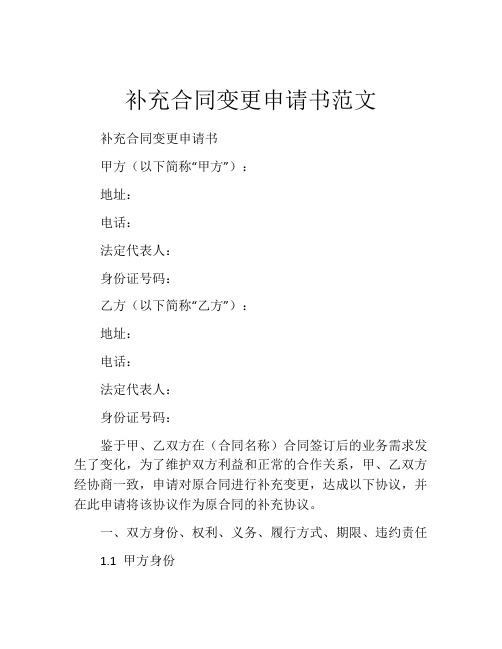 补充合同变更申请书范文

补充合同变更申请书

甲方（以下简称“甲方”）：

地址：

电话：

法定代表人：

身份证号码：

乙方（以下简称“乙方”）：

地址：

电话：

法定代表人：

身份证号码：

鉴于甲、乙双方在（合同名称）合同签订后的业务需求发生了变化，为了维护双方利益和正常的合作关系，甲、乙双方经协商一致，申请对原合同进行补充变更，达成以下协议，并在此申请将该协议作为原合同的补充协议。

一、双方身份、权利、义务、履行方式、期限、违约责任

1.1 甲方身份